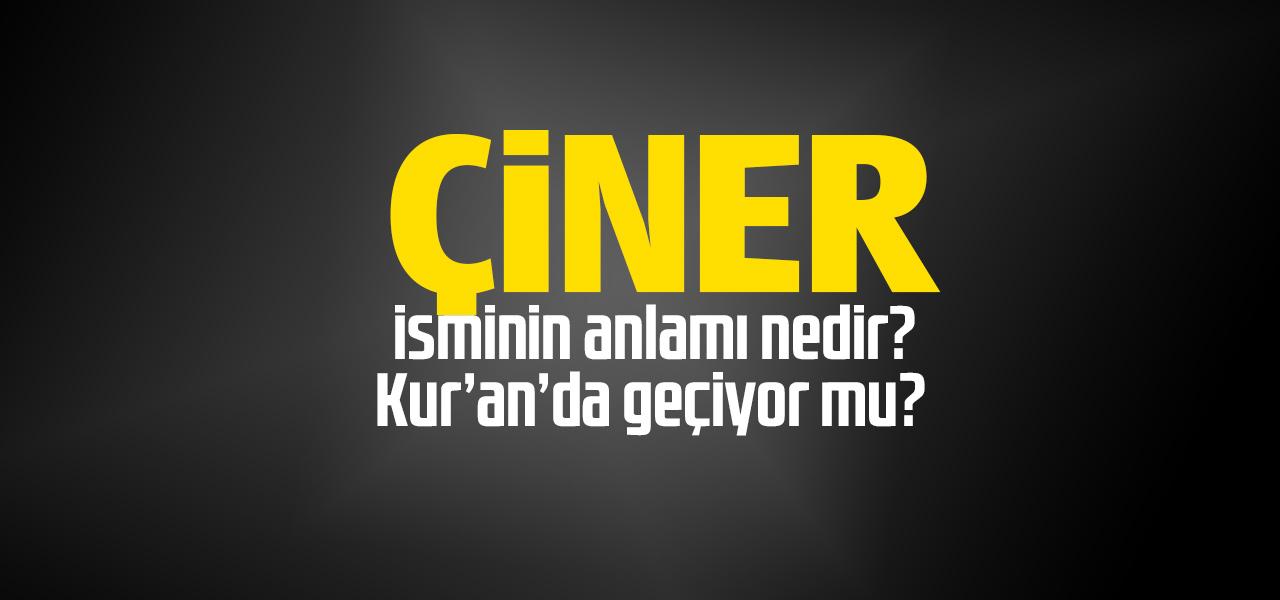 ÇİNER
isminin anlamı nedir?
Kur'an'da geçiyor mu?